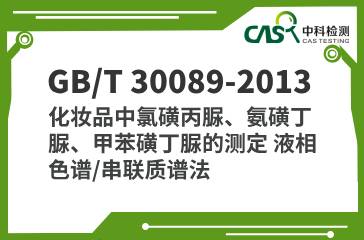 CAS 中科检测
CAS TESTING

GB/T 30089-2013

化妆品中氯磺丙脲、氨磺丁脲、甲苯磺丁脲的测定 液相色谱/串联质谱法